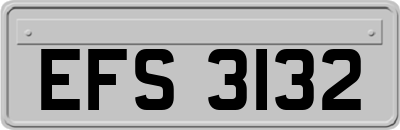 EFS 3132